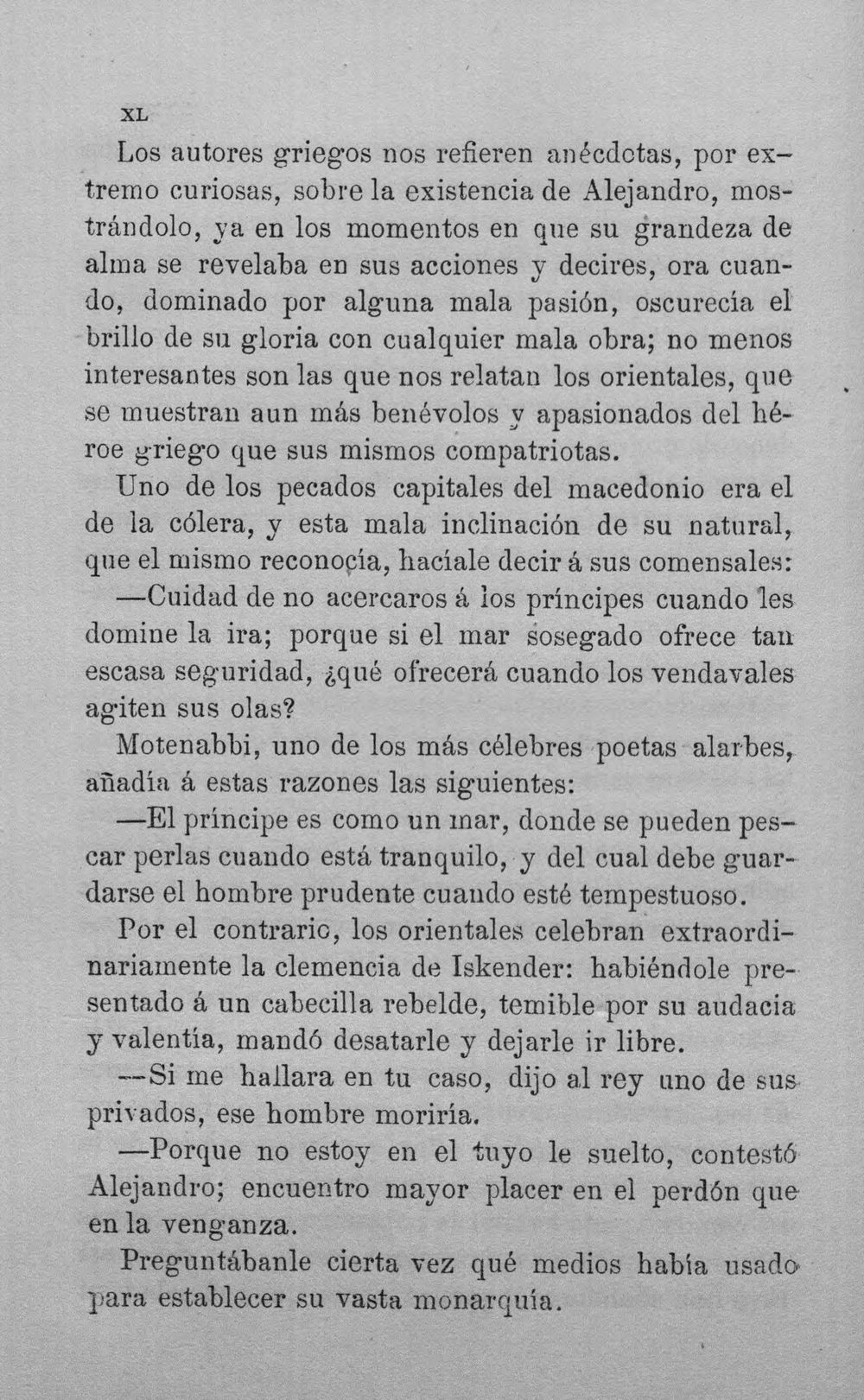 XL

Los autores griegos nos refieren anécdotas, por extremo curiosas, sobre la existencia de Alejandro, mostrándolo, ya en los momentos en que su grandeza de alma se revelaba en sus acciones y decires, ora cuando, dominado por alguna mala pasión, oscurecía el brillo de su gloria con cualquier mala obra; no menos interesantes son las que nos relatan los orientales, que se muestran aun más benévolos y apasionados del héroe griego que sus mismos compatriotas.

Uno de los pecados capitales del macedonio era el de la cólera, y esta mala inclinación de su natural, que el mismo reconocía, hacíale decir á sus comensales:

—Cuidad de no acercaros á los príncipes cuando les domine la ira; porque si el mar sosegado ofrece tan escasa seguridad, ¿qué ofrecerá cuando los vendavales agiten sus olas?

Motenabbi, uno de los más célebres poetas alarbes, añadía á estas razones las siguientes:

—El príncipe es como un mar, donde se pueden pescar perlas cuando está tranquilo, y del cual debe guardarse el hombre prudente cuando esté tempestuoso.

Por el contrario, los orientales celebran extraordinariamente la clemencia de Iskender: habiéndole presentado á un cabecilla rebelde, temible por su audacia y valentía, mandó desatarle y dejarle ir libre.

—Si me hallara en tu caso, dijo al rey uno de sus privados, ese hombre moriría.

—Porque no estoy en el tuyo le suelto, contestó Alejandro; encuentro mayor placer en el perdón que en la venganza.

Preguntábanle cierta vez qué medios había usado para establecer su vasta monarquía.